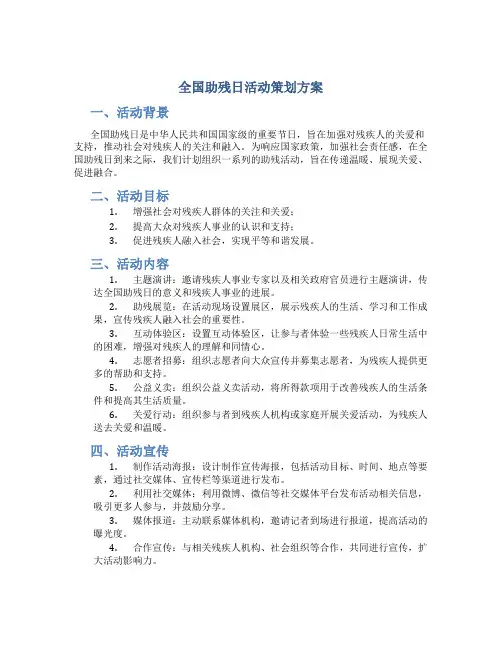 全国助残日活动策划方案

一、活动背景

全国助残日是中华人民共和国国家级的重要节日，旨在加强对残疾人的关爱和支持，推动社会对残疾人的关注和融入。为响应国家政策，加强社会责任感，在全国助残日到来之际，我们计划组织一系列的助残活动，旨在传递温暖、展现关爱、促进融合。

二、活动目标

1. 增强社会对残疾人群体的关注和关爱；
2. 提高大众对残疾人事业的认识和支持；
3. 促进残疾人融入社会，实现平等和谐发展。

三、活动内容

1. 主题演讲：邀请残疾人事业专家以及相关政府官员进行主题演讲，传达全国助残日的意义和残疾人事业的进展。
2. 助残展览：在活动现场设置展区，展示残疾人的生活、学习和工作成果，宣传残疾人融入社会的重要性。
3. 互动体验区：设置互动体验区，让参与者体验一些残疾人日常生活中的困难，增强对残疾人的理解和同情心。
4. 志愿者招募：组织志愿者向大众宣传并募集志愿者，为残疾人提供更多的帮助和支持。
5. 公益义卖：组织公益义卖活动，将所得款项用于改善残疾人的生活条件和提高其生活质量。
6. 关爱行动：组织参与者到残疾人机构或家庭开展关爱活动，为残疾人送去关爱和温暖。

四、活动宣传

1. 制作活动海报：设计制作宣传海报，包括活动目标、时间、地点等要素，通过社交媒体、宣传栏等渠道进行发布。
2. 利用社交媒体：利用微博、微信等社交媒体平台发布活动相关信息，吸引更多人参与，并鼓励分享。
3. 媒体报道：主动联系媒体机构，邀请记者到场进行报道，提高活动的曝光度。
4. 合作宣传：与相关残疾人机构、社会组织等合作，共同进行宣传，扩大活动影响力。